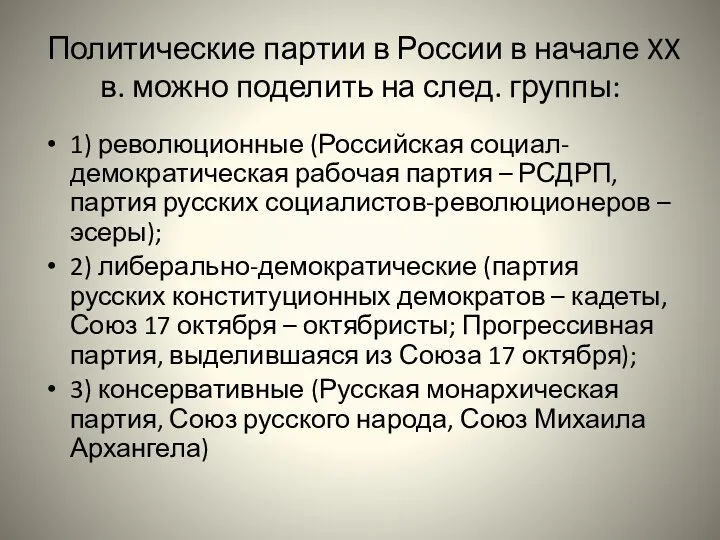 Политические партии в России в начале XX в. можно поделить на след. группы:

• 1) революционные (Российская социал-демократическая рабочая партия – РСДРП, партия русских социалистов-революционеров – эсеры);

• 2) либерально-демократические (партия русских конституционных демократов – кадеты, Союз 17 октября – октябристы; Прогрессивная партия, выделившаяся из Союза 17 октября);

• 3) консервативные (Русская монархическая партия, Союз русского народа, Союз Михаила Архангела)